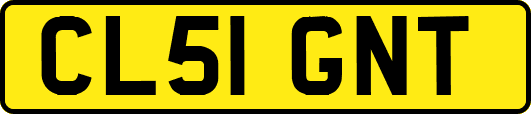 CL51 GNT